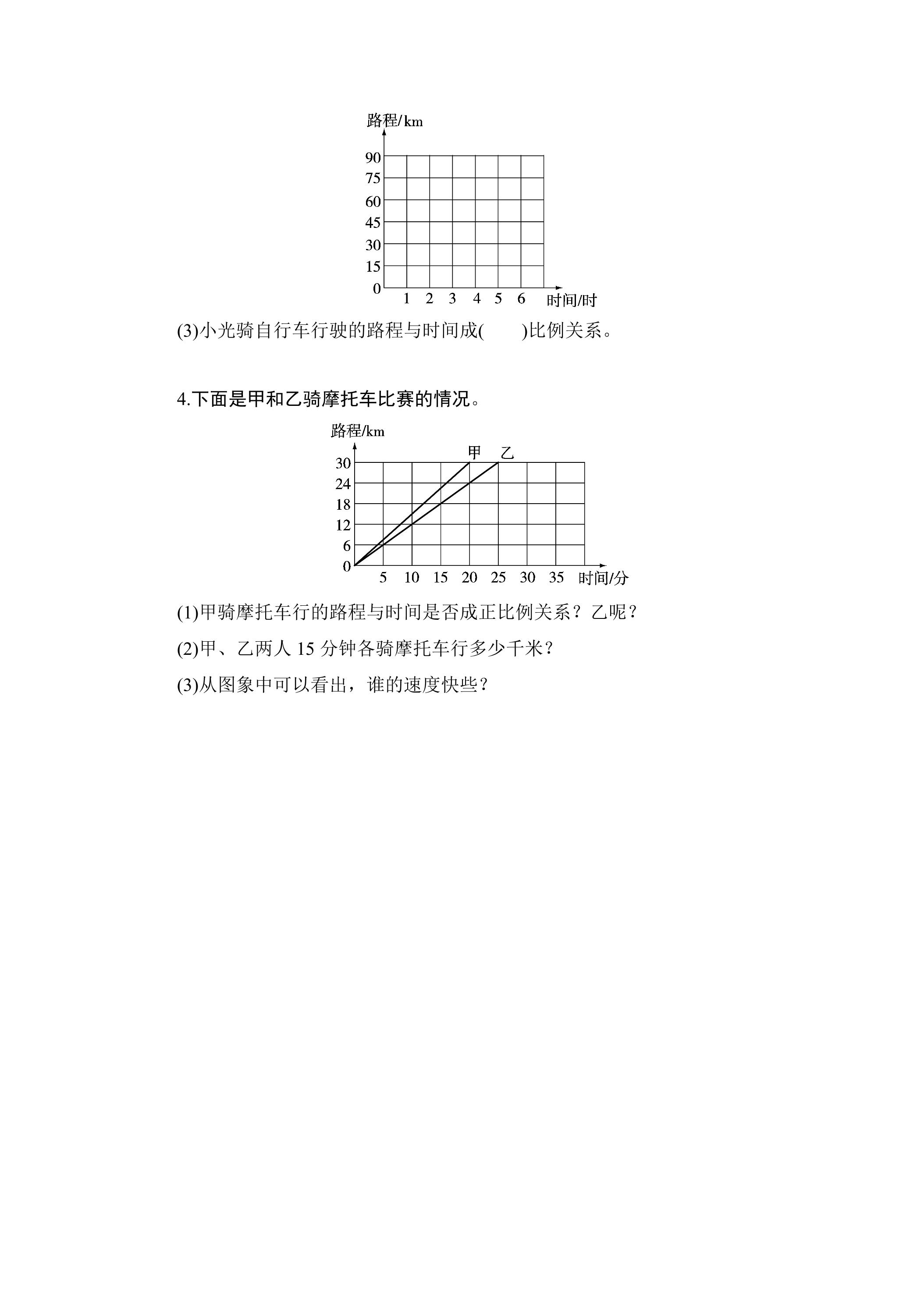 路程/km
90
75
60
45
30
15
0
1 2 3 4 5 6 时间/时

(3)小光骑自行车行驶的路程与时间成(　　)比例关系。

4.下面是甲和乙骑摩托车比赛的情况。

路程/km
甲 乙
30
24
18
12
6
0
5 10 15 20 25 30 35 时间/分

(1)甲骑摩托车行的路程与时间是否成正比例关系？乙呢？

(2)甲、乙两人15分钟各骑摩托车行多少千米？

(3)从图象中可以看出，谁的速度快些？